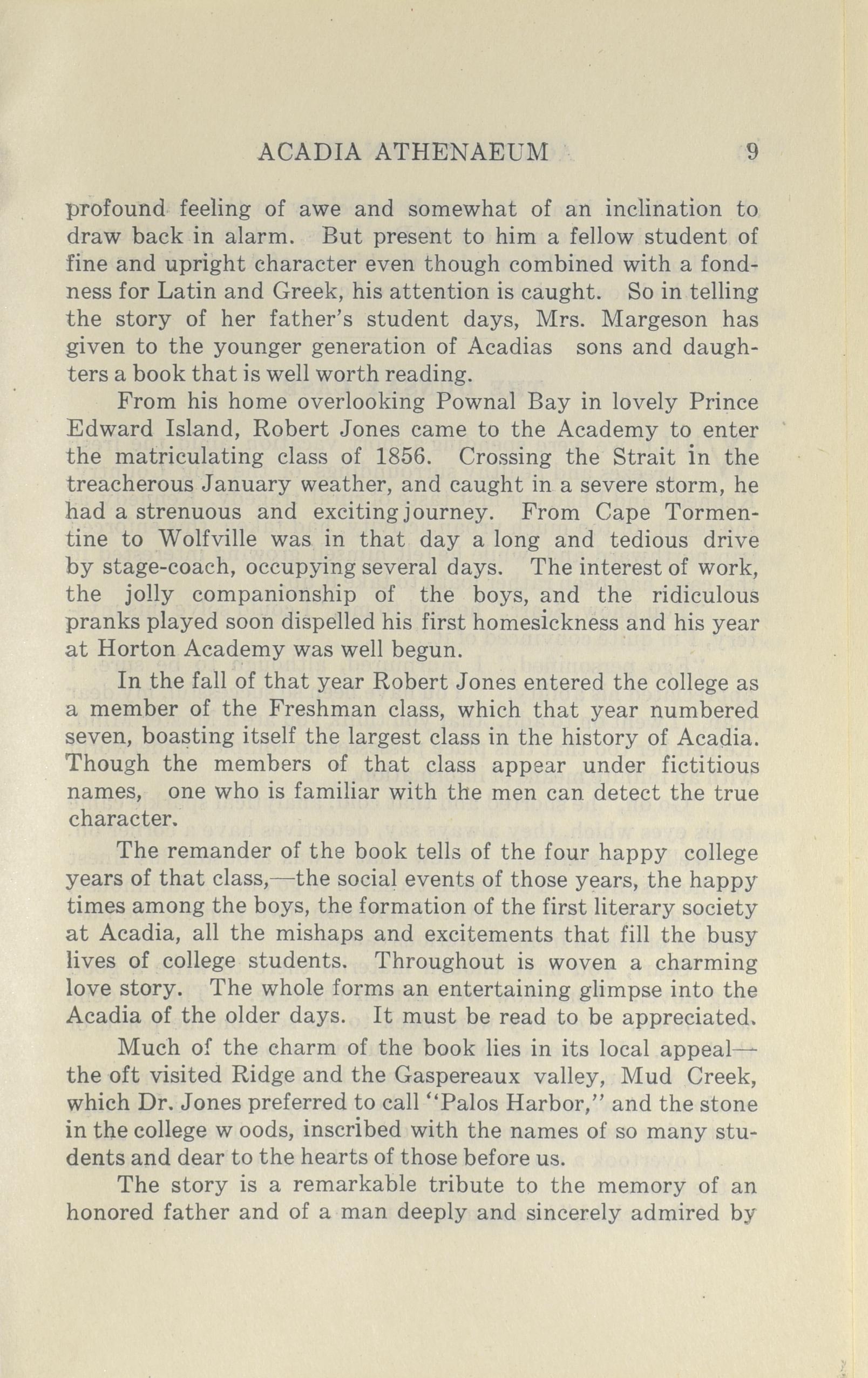 ACADIA ATHENAEUM 9

profound feeling of awe and somewhat of an inclination to draw back in alarm. But present to him a fellow student of fine and upright character even though combined with a fondness for Latin and Greek, his attention is caught. So in telling the story of her father's student days, Mrs. Margeson has given to the younger generation of Acadias sons and daughters a book that is well worth reading.

From his home overlooking Pownal Bay in lovely Prince Edward Island, Robert Jones came to the Academy to enter the matriculating class of 1856. Crossing the Strait in the treacherous January weather, and caught in a severe storm, he had a strenuous and exciting journey. From Cape Tormentine to Wolfville was in that day a long and tedious drive by stage-coach, occupying several days. The interest of work, the jolly companionship of the boys, and the ridiculous pranks played soon dispelled his first homesickness and his year at Horton Academy was well begun.

In the fall of that year Robert Jones entered the college as a member of the Freshman class, which that year numbered seven, boasting itself the largest class in the history of Acadia. Though the members of that class appear under fictitious names, one who is familiar with the men can detect the true character.

The remander of the book tells of the four happy college years of that class,—the social events of those years, the happy times among the boys, the formation of the first literary society at Acadia, all the mishaps and excitements that fill the busy lives of college students. Throughout is woven a charming love story. The whole forms an entertaining glimpse into the Acadia of the older days. It must be read to be appreciated.

Much of the charm of the book lies in its local appeal—the oft visited Ridge and the Gaspereaux valley, Mud Creek, which Dr. Jones preferred to call "Palos Harbor," and the stone in the college w oods, inscribed with the names of so many students and dear to the hearts of those before us.

The story is a remarkable tribute to the memory of an honored father and of a man deeply and sincerely admired by